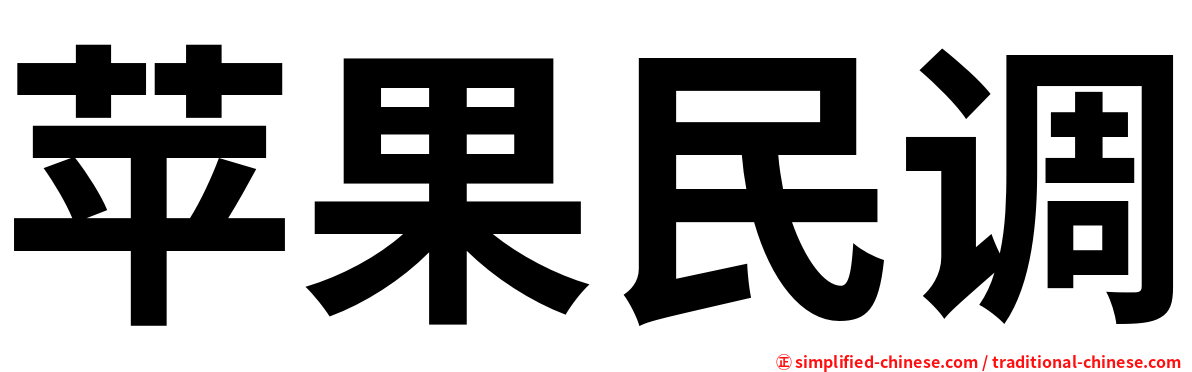 苹果民调

㊣ simplified-chinese.com / traditional-chinese.com